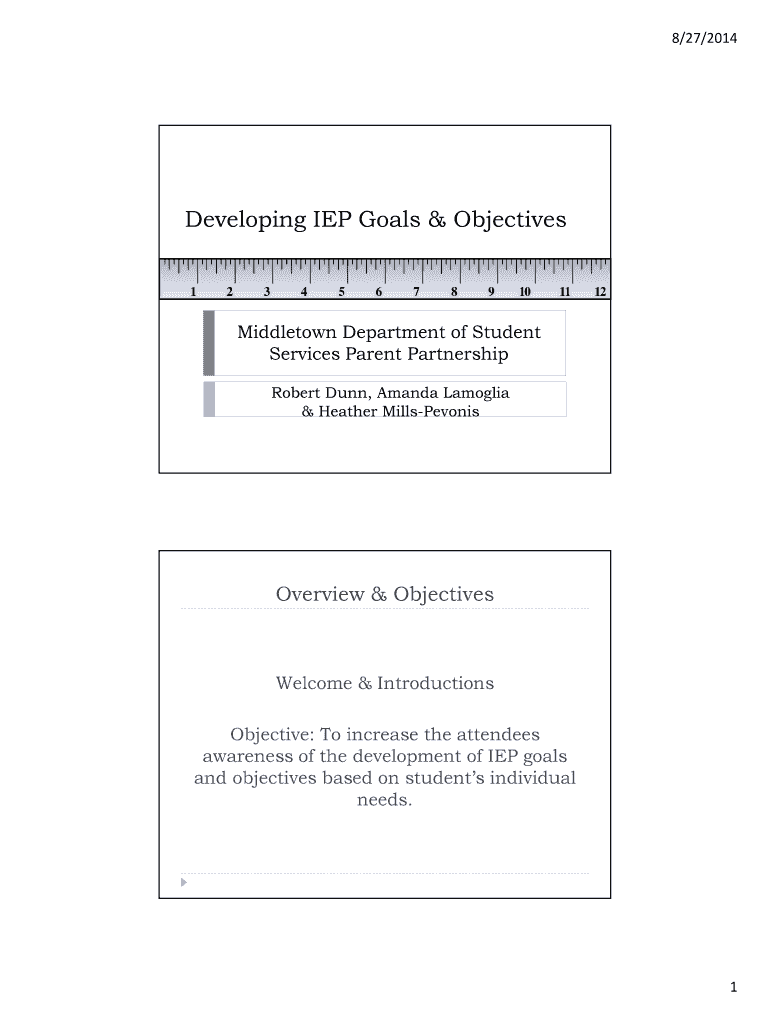 8/27/2014

Developing IEP Goals & Objectives

1 2 3 4 5 6 7 8 9 10 11 12

Middletown Department of Student Services Parent Partnership

Robert Dunn, Amanda Lamoglia & Heather Mills-Pevonis

Overview & Objectives

Welcome & Introductions

Objective: To increase the attendees awareness of the development of IEP goals and objectives based on student's individual needs.

1